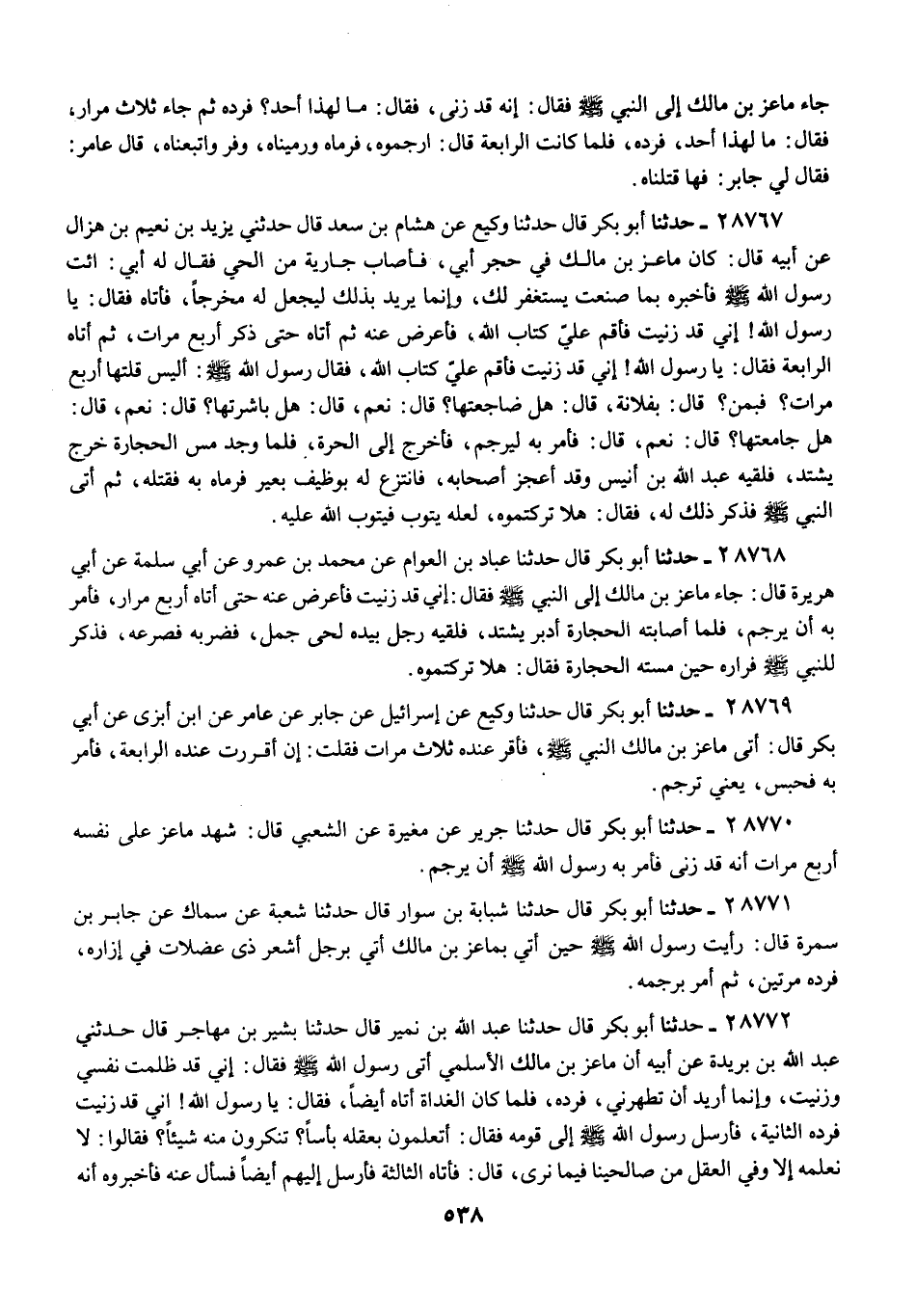 جاء ماعز بن مالك إلى النبي ﷺ فقال: إنه قد زنى، فقال: ما لهذا أحد؟ فرده ثم جاء ثلاث مرار، فقال: ما لهذا أحد، فرده، فلما كانت الرابعة قال: ارجموه، فرماه ورميناه، وفر واتبعناه، قال عامر: فقال لي جابر: فها قتلناه.

٢٨٧٦٧ ـ حدثنا أبو بكر قال حدثنا وكيع عن هشام بن سعد قال حدثني يزيد بن نعيم بن هزال عن أبيه قال: كان ماعز بن مالك في حجر أبي، فأصاب جارية من الحي فقال له أبي: ائت رسول الله ﷺ فأخبره بما صنعت يستغفر لك، وإنما يريد بذلك ليجعل له مخرجاً، فأتاه فقال: يا رسول الله! إني قد زنيت فأقم عليّ كتاب الله، فأعرض عنه ثم أتاه حتى ذكر أربع مرات، ثم أتاه الرابعة فقال: يا رسول الله! إني قد زنيت فأقم عليّ كتاب الله، فقال رسول الله ﷺ: أليس قلتها أربع مرات؟ فبمن؟ قال: بفلانة، قال: هل ضاجعتها؟ قال: نعم، قال: هل باشرتها؟ قال: نعم، قال: هل جامعتها؟ قال: نعم، قال: فأمر به ليرجم، فأخرج إلى الحرة، فلما وجد مس الحجارة خرج يشتد، فلقيه عبد الله بن أنيس وقد أعجز أصحابه، فانتزع له بوظيف بعير فرماه به فقتله، ثم أتى النبي ﷺ فذكر ذلك له، فقال: هلا تركتموه، لعله يتوب فيتوب الله عليه.

٢٨٧٦٨ ـ حدثنا أبو بكر قال حدثنا عباد بن العوام عن محمد بن عمرو عن أبي سلمة عن أبي هريرة قال: جاء ماعز بن مالك إلى النبي ﷺ فقال: إني قد زنيت فأعرض عنه حتى أتاه أربع مرار، فأمر به أن يرجم، فلما أصابته الحجارة أدبر يشتد، فلقيه رجل بيده لحى جمل، فضربه فصرعه، فذكر للنبي ﷺ فراره حين مسته الحجارة فقال: هلا تركتموه.

٢٨٧٦٩ ـ حدثنا أبو بكر قال حدثنا وكيع عن إسرائيل عن جابر عن عامر عن ابن أبزى عن أبي بكر قال: أتى ماعز بن مالك النبي ﷺ، فأقر عنده ثلاث مرات فقلت: إن أقررت عنده الرابعة، فأمر به فحبس، يعني ترجم.

٢٨٧٧٠ ـ حدثنا أبو بكر قال حدثنا جرير عن مغيرة عن الشعبي قال: شهد ماعز على نفسه أربع مرات أنه قد زنى فأمر به رسول الله ﷺ أن يرجم.

٢٨٧٧١ ـ حدثنا أبو بكر قال حدثنا شبابة بن سوار قال حدثنا شعبة عن سماك عن جابر بن سمرة قال: رأيت رسول الله ﷺ حين أتي بماعز بن مالك أتي برجل أشعر ذى عضلات في إزاره، فرده مرتين، ثم أمر برجمه.

٢٨٧٧٢ ـ حدثنا أبو بكر قال حدثنا عبد الله بن نمير قال حدثنا بشير بن مهاجر قال حدثني عبد الله بن بريدة عن أبيه أن ماعز بن مالك الأسلمي أتى رسول الله ﷺ فقال: إني قد ظلمت نفسي وزنيت، وإنما أريد أن تطهرني، فرده، فلما كان الغداة أتاه أيضاً، فقال: يا رسول الله! اني قد زنيت فرده الثانية، فأرسل رسول الله ﷺ إلى قومه فقال: أتعلمون بعقله بأساً؟ تنكرون منه شيئاً؟ فقالوا: لا نعلمه إلا وفي العقل من صالحينا فيما نرى، قال: فأتاه الثالثة فأرسل إليهم أيضاً فسأل عنه فأخبروه أنه

٥٣٨